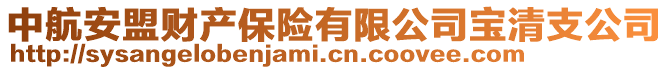 中航安盟财产保险有限公司宝清支公司
http://sysangelobenjami.cn.coovee.com